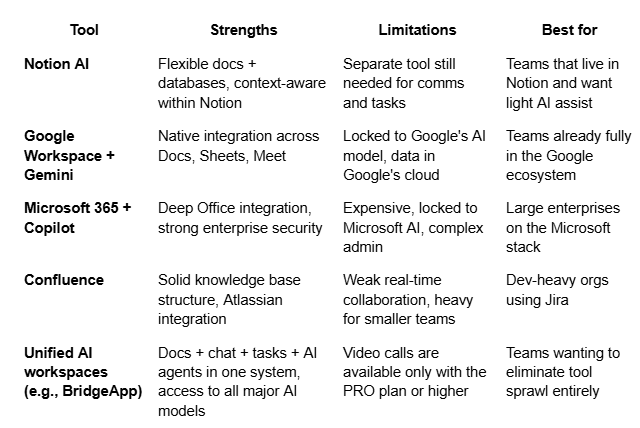 | Tool | Strengths | Limitations | Best for |
|---|---|---|---|
| Notion AI | Flexible docs + databases, context-aware within Notion | Separate tool still needed for comms and tasks | Teams that live in Notion and want light AI assist |
| Google Workspace + Gemini | Native integration across Docs, Sheets, Meet | Locked to Google's AI model, data in Google's cloud | Teams already fully in the Google ecosystem |
| Microsoft 365 + Copilot | Deep Office integration, strong enterprise security | Expensive, locked to Microsoft AI, complex admin | Large enterprises on the Microsoft stack |
| Confluence | Solid knowledge base structure, Atlassian integration | Weak real-time collaboration, heavy for smaller teams | Dev-heavy orgs using Jira |
| Unified AI workspaces (e.g., BridgeApp) | Docs + chat + tasks + AI agents in one system, access to all major AI models | Video calls are available only with the PRO plan or higher | Teams wanting to eliminate tool sprawl entirely |